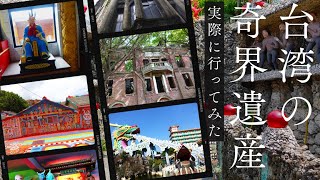 台湾の奇界遺産

実際に行ってみた